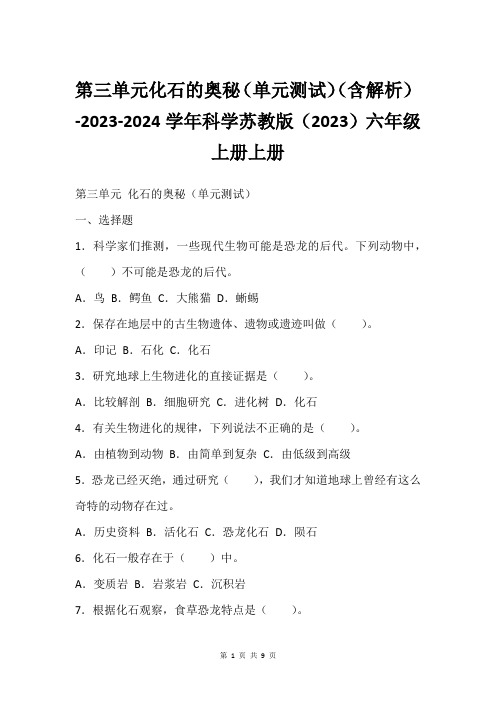 第三单元化石的奥秘（单元测试）（含解析）-2023-2024 学年科学苏教版（2023）六年级上册上册

第三单元 化石的奥秘（单元测试）

一、选择题

1．科学家们推测，一些现代生物可能是恐龙的后代。下列动物中，（　　）不可能是恐龙的后代。

A．鸟 B．鳄鱼 C．大熊猫 D．蜥蜴

2．保存在地层中的古生物遗体、遗物或遗迹叫做（　　）。

A．印记 B．石化 C．化石

3．研究地球上生物进化的直接证据是（　　）。

A．比较解剖 B．细胞研究 C．进化树 D．化石

4．有关生物进化的规律，下列说法不正确的是（　　）。

A．由植物到动物 B．由简单到复杂 C．由低级到高级

5．恐龙已经灭绝，通过研究（　　），我们才知道地球上曾经有这么奇特的动物存在过。

A．历史资料 B．活化石 C．恐龙化石 D．陨石

6．化石一般存在于（　　）中。

A．变质岩 B．岩浆岩 C．沉积岩

7．根据化石观察，食草恐龙特点是（　　）。

第 1 页 共 9 页